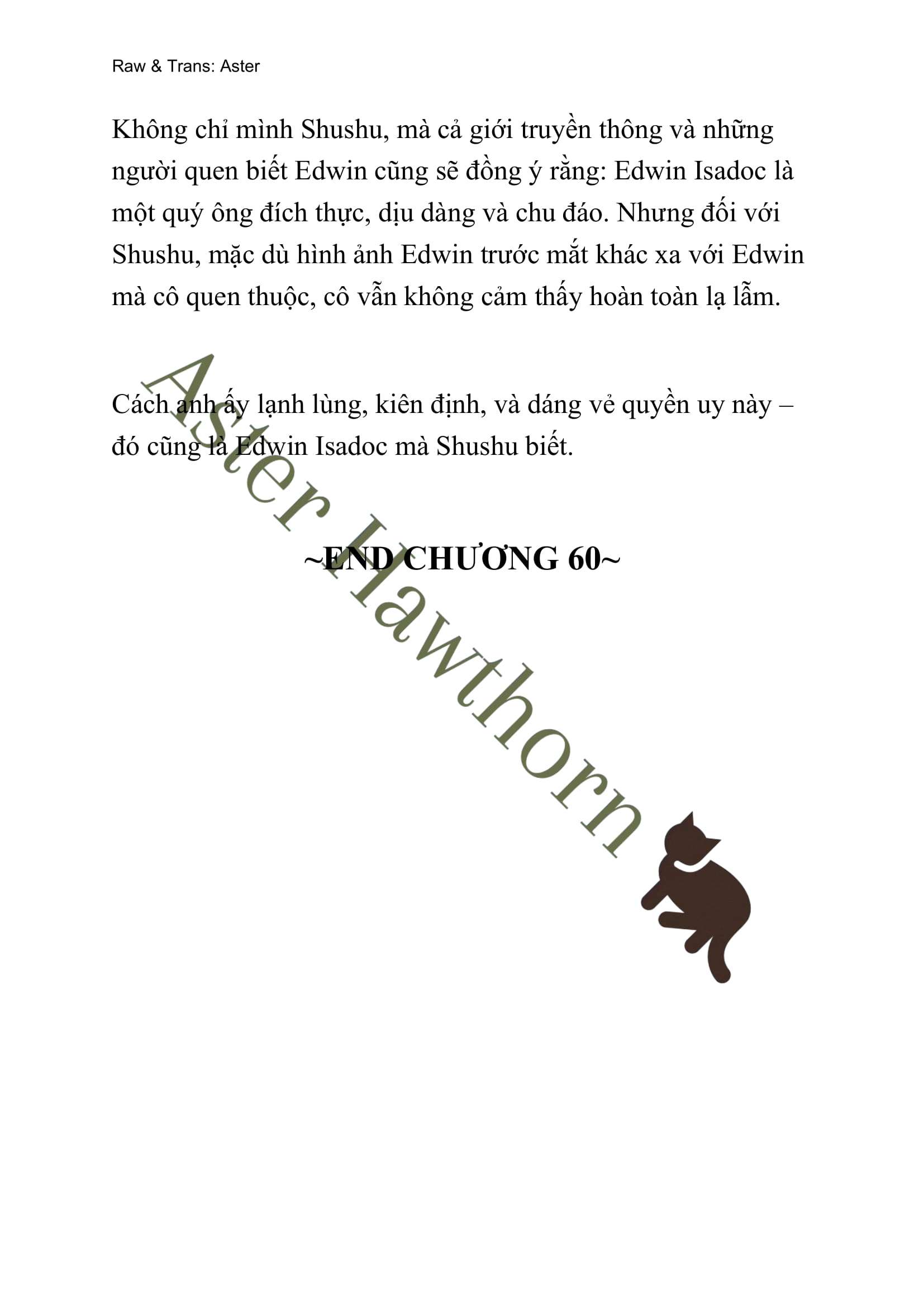 Raw & Trans: Aster

Không chỉ mình Shushu, mà cả giới truyền thông và những người quen biết Edwin cũng sẽ đồng ý rằng: Edwin Isadoc là một quý ông đích thực, dịu dàng và chu đáo. Nhưng đối với Shushu, mặc dù hình ảnh Edwin trước mắt khác xa với Edwin mà cô quen thuộc, cô vẫn không cảm thấy hoàn toàn lạ lẫm.

Cách anh ấy lạnh lùng, kiên định, và dáng vẻ quyền uy này – đó cũng là Edwin Isadoc mà Shushu biết.

~END CHƯƠNG 60~

Aster Hawthorn